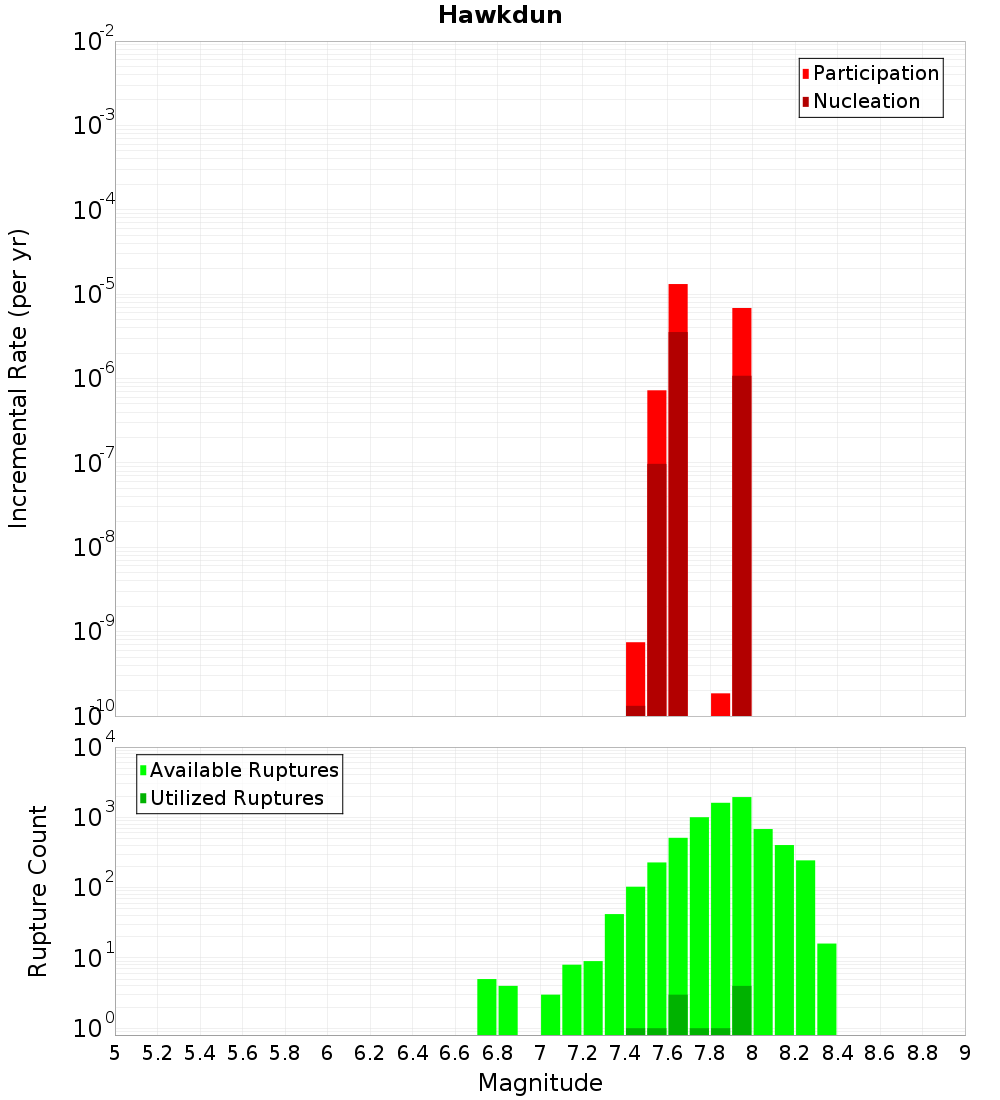 Hawkdun

Participation
Nucleation

Incremental Rate (per yr)

$10^{-2}$
$10^{-3}$
$10^{-4}$
$10^{-5}$
$10^{-6}$
$10^{-7}$
$10^{-8}$
$10^{-9}$
$10^{-10}$

Available Ruptures
Utilized Ruptures

Rupture Count

$10^{4}$
$10^{3}$
$10^{2}$
$10^{1}$
$10^{0}$

5 5.2 5.4 5.6 5.8 6 6.2 6.4 6.6 6.8 7 7.2 7.4 7.6 7.8 8 8.2 8.4 8.6 8.8 9

Magnitude